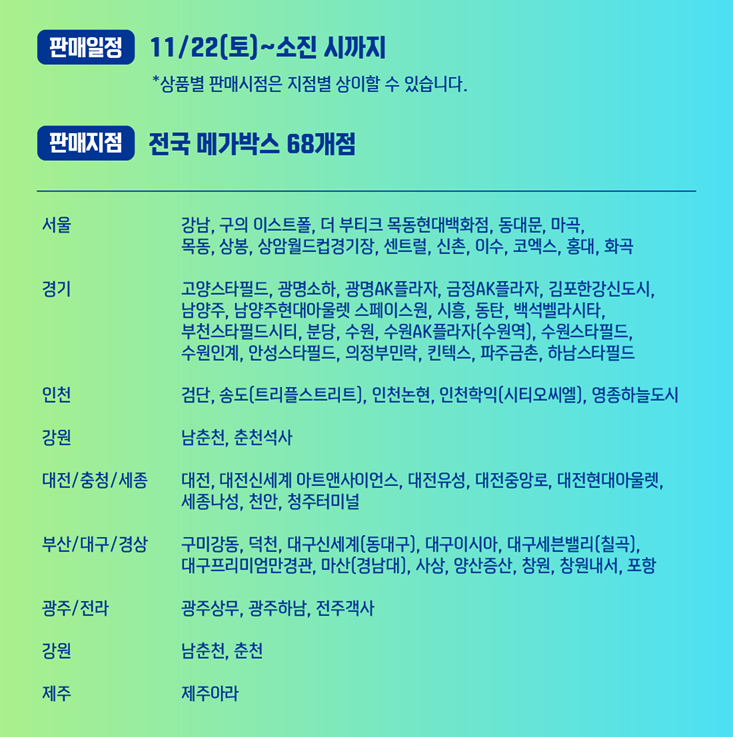 판매일정 11/22(토)~소진 시까지

*상품별 판매시점은 지점별 상이할 수 있습니다.

판매지점 전국 메가박스 68개점

| | |
|---|---|
| 서울 | 강남, 구의 이스트폴, 더 부티크 목동현대백화점, 동대문, 마곡, 목동, 상봉, 상암월드컵경기장, 센트럴, 신촌, 이수, 코엑스, 홍대, 화곡 |
| 경기 | 고양스타필드, 광명소하, 광명AK플라자, 금정AK플라자, 김포한강신도시, 남양주, 남양주현대아울렛 스페이스원, 시흥, 동탄, 백석벨라시타, 부천스타필드시티, 분당, 수원, 수원AK플라자(수원역), 수원스타필드, 수원인계, 안성스타필드, 의정부민락, 킨텍스, 파주금촌, 하남스타필드 |
| 인천 | 검단, 송도(트리플스트리트), 인천논현, 인천학익(시티오씨엘), 영종하늘도시 |
| 강원 | 남춘천, 춘천석사 |
| 대전/충청/세종 | 대전, 대전신세계 아트앤사이언스, 대전유성, 대전중앙로, 대전현대아울렛, 세종나성, 천안, 청주터미널 |
| 부산/대구/경상 | 구미강동, 덕천, 대구신세계(동대구), 대구이시아, 대구세븐밸리(칠곡), 대구프리미엄만경관, 마산(경남대), 사상, 양산증산, 창원, 창원내서, 포항 |
| 광주/전라 | 광주상무, 광주하남, 전주객사 |
| 강원 | 남춘천, 춘천 |
| 제주 | 제주아라 |